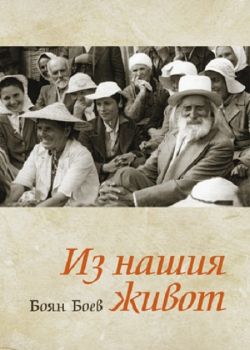 Из нашия живот

Боян Боев